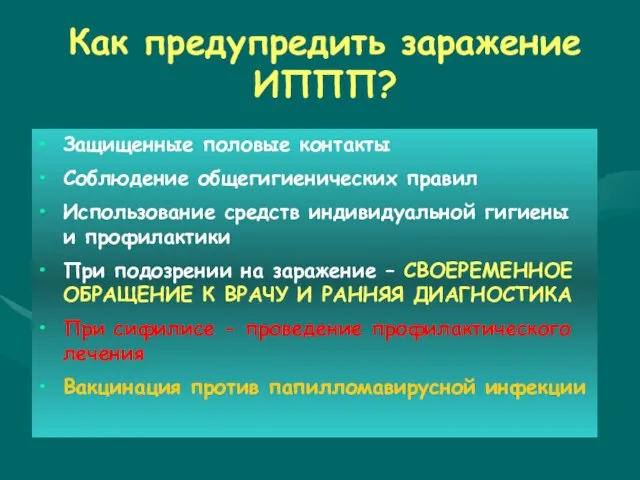 Как предупредить заражение ИППП?

• Защищенные половые контакты
• Соблюдение общегигиенических правил
• Использование средств индивидуальной гигиены и профилактики
• При подозрении на заражение – СВОЕРЕМЕННОЕ ОБРАЩЕНИЕ К ВРАЧУ И РАННЯЯ ДИАГНОСТИКА
• При сифилисе – проведение профилактического лечения
• Вакцинация против папилломавирусной инфекции